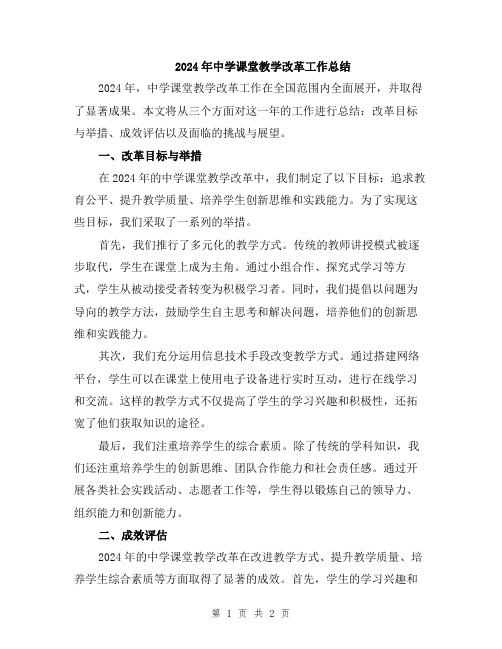 2024年中学课堂教学改革工作总结

2024年，中学课堂教学改革工作在全国范围内全面展开，并取得了显著成果。本文将从三个方面对这一年的工作进行总结：改革目标与举措、成效评估以及面临的挑战与展望。

一、改革目标与举措

在2024年的中学课堂教学改革中，我们制定了以下目标：追求教育公平、提升教学质量、培养学生创新思维和实践能力。为了实现这些目标，我们采取了一系列的举措。

首先，我们推行了多元化的教学方式。传统的教师讲授模式被逐步取代，学生在课堂上成为主角。通过小组合作、探究式学习等方式，学生从被动接受者转变为积极学习者。同时，我们提倡以问题为导向的教学方法，鼓励学生自主思考和解决问题，培养他们的创新思维和实践能力。

其次，我们充分运用信息技术手段改变教学方式。通过搭建网络平台，学生可以在课堂上使用电子设备进行实时互动，进行在线学习和交流。这样的教学方式不仅提高了学生的学习兴趣和积极性，还拓宽了他们获取知识的途径。

最后，我们注重培养学生的综合素质。除了传统的学科知识，我们还注重培养学生的创新思维、团队合作能力和社会责任感。通过开展各类社会实践活动、志愿者工作等，学生得以锻炼自己的领导力、组织能力和创新能力。

二、成效评估

2024年的中学课堂教学改革在改进教学方式、提升教学质量、培养学生综合素质等方面取得了显著的成效。首先，学生的学习兴趣和

第 1 页 共 2 页